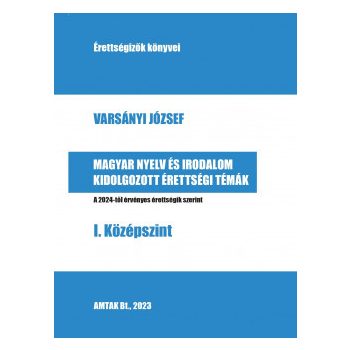 Érettségizők könyvei

VARSÁNYI JÓZSEF

MAGYAR NYELV ÉS IRODALOM
KIDOLGOZOTT ÉRETTSÉGI TÉMÁK

A 2024-től érvényes érettségik szerint

I. Középszint

AMTAK Bt., 2023